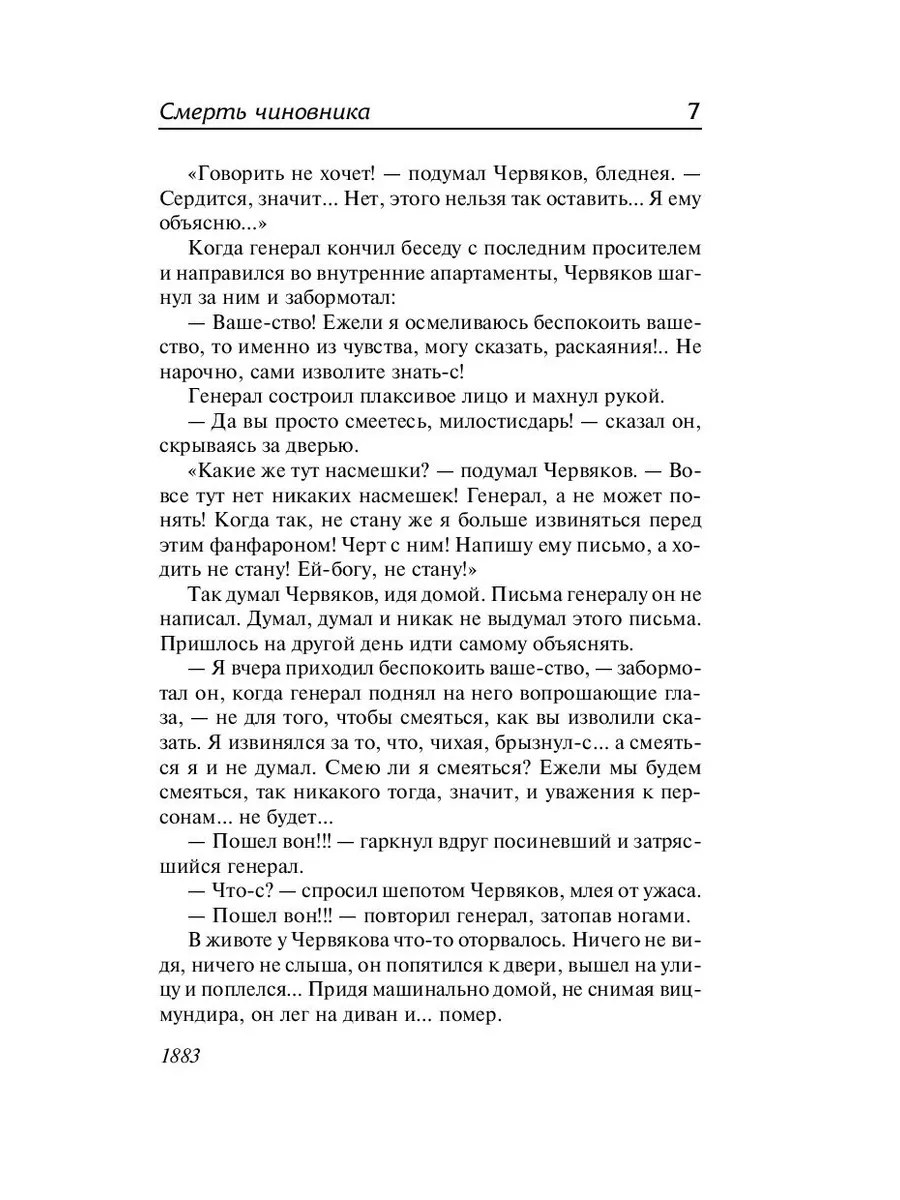 Смерть чиновника 7

«Говорить не хочет! — подумал Червяков, бледнея. — Сердится, значит... Нет, этого нельзя так оставить... Я ему объясню...»

Когда генерал кончил беседу с последним просителем и направился во внутренние апартаменты, Червяков шагнул за ним и забормотал:

— Ваше-ство! Ежели я осмеливаюсь беспокоить ваше-ство, то именно из чувства, могу сказать, раскаяния!.. Не нарочно, сами изволите знать-с!

Генерал состроил плаксивое лицо и махнул рукой.

— Да вы просто смеетесь, милостисдарь! — сказал он, скрываясь за дверью.

«Какие же тут насмешки? — подумал Червяков. — Вовсе тут нет никаких насмешек! Генерал, а не может понять! Когда так, не стану же я больше извиняться перед этим фанфароном! Черт с ним! Напишу ему письмо, а ходить не стану! Ей-богу, не стану!»

Так думал Червяков, идя домой. Письма генералу он не написал. Думал, думал и никак не выдумал этого письма. Пришлось на другой день идти самому объяснять.

— Я вчера приходил беспокоить ваше-ство, — забормотал он, когда генерал поднял на него вопрошающие глаза, — не для того, чтобы смеяться, как вы изволили сказать. Я извинялся за то, что, чихая, брызнул-с... а смеяться я и не думал. Смею ли я смеяться? Ежели мы будем смеяться, так никакого тогда, значит, и уважения к персонам... не будет...

— Пошел вон!!! — гаркнул вдруг посиневший и затрясшийся генерал.

— Что-с? — спросил шепотом Червяков, млея от ужаса.

— Пошел вон!!! — повторил генерал, затопав ногами.

В животе у Червякова что-то оторвалось. Ничего не видя, ничего не слыша, он попятился к двери, вышел на улицу и поплелся... Придя машинально домой, не снимая вицмундира, он лег на диван и... помер.

1883